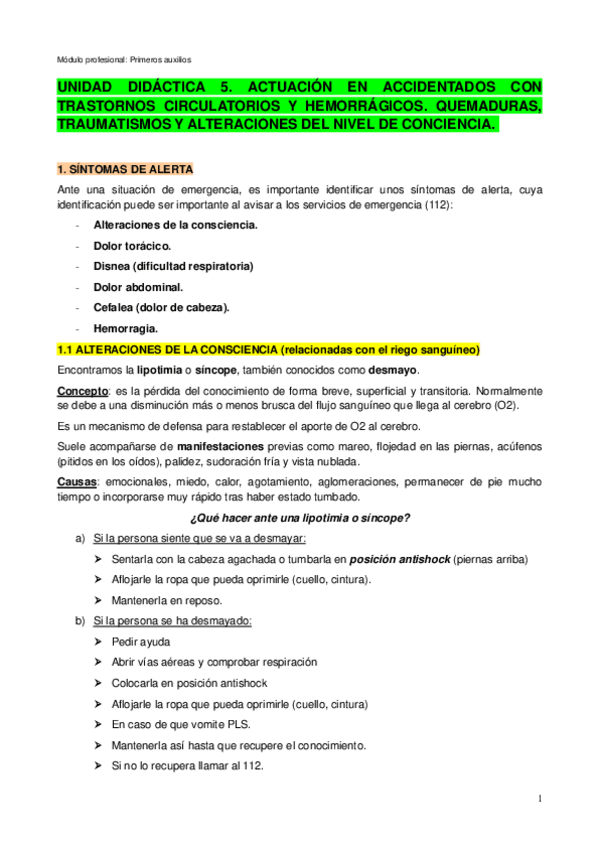 Módulo profesional: Primeros auxilios

UNIDAD DIDÁCTICA 5. ACTUACIÓN EN ACCIDENTADOS CON TRASTORNOS CIRCULATORIOS Y HEMORRÁGICOS. QUEMADURAS, TRAUMATISMOS Y ALTERACIONES DEL NIVEL DE CONCIENCIA.

1. SÍNTOMAS DE ALERTA

Ante una situación de emergencia, es importante identificar unos síntomas de alerta, cuya identificación puede ser importante al avisar a los servicios de emergencia (112):

- Alteraciones de la consciencia.
- Dolor torácico.
- Disnea (dificultad respiratoria)
- Dolor abdominal.
- Cefalea (dolor de cabeza).
- Hemorragia.

1.1 ALTERACIONES DE LA CONSCIENCIA (relacionadas con el riego sanguíneo)

Encontramos la lipotimia o síncope, también conocidos como desmayo.

Concepto: es la pérdida del conocimiento de forma breve, superficial y transitoria. Normalmente se debe a una disminución más o menos brusca del flujo sanguíneo que llega al cerebro (O2).

Es un mecanismo de defensa para restablecer el aporte de O2 al cerebro.

Suele acompañarse de manifestaciones previas como mareo, flojedad en las piernas, acúfenos (pitidos en los oídos), palidez, sudoración fría y vista nublada.

Causas: emocionales, miedo, calor, agotamiento, aglomeraciones, permanecer de pie mucho tiempo o incorporarse muy rápido tras haber estado tumbado.

¿Qué hacer ante una lipotimia o síncope?

a) Si la persona siente que se va a desmayar:
➤ Sentarla con la cabeza agachada o tumbarla en posición antishock (piernas arriba)
➤ Aflojarle la ropa que pueda oprimirle (cuello, cintura).
➤ Mantenerla en reposo.

b) Si la persona se ha desmayado:
➤ Pedir ayuda
➤ Abrir vías aéreas y comprobar respiración
➤ Colocarla en posición antishock
➤ Aflojarle la ropa que pueda oprimirle (cuello, cintura)
➤ En caso de que vomite PLS.
➤ Mantenerla así hasta que recupere el conocimiento.
➤ Si no lo recupera llamar al 112.

1